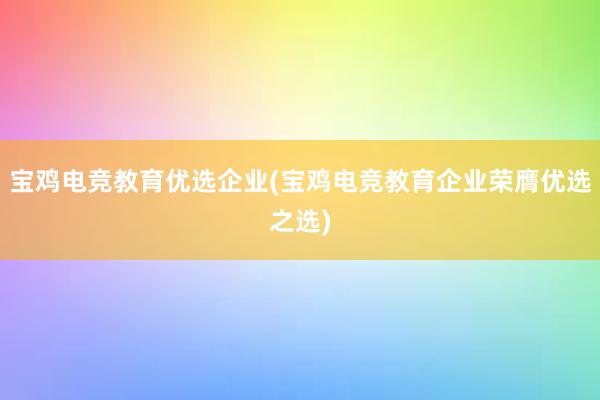 宝鸡电竞教育优选企业(宝鸡电竞教育企业荣膺优选之选)